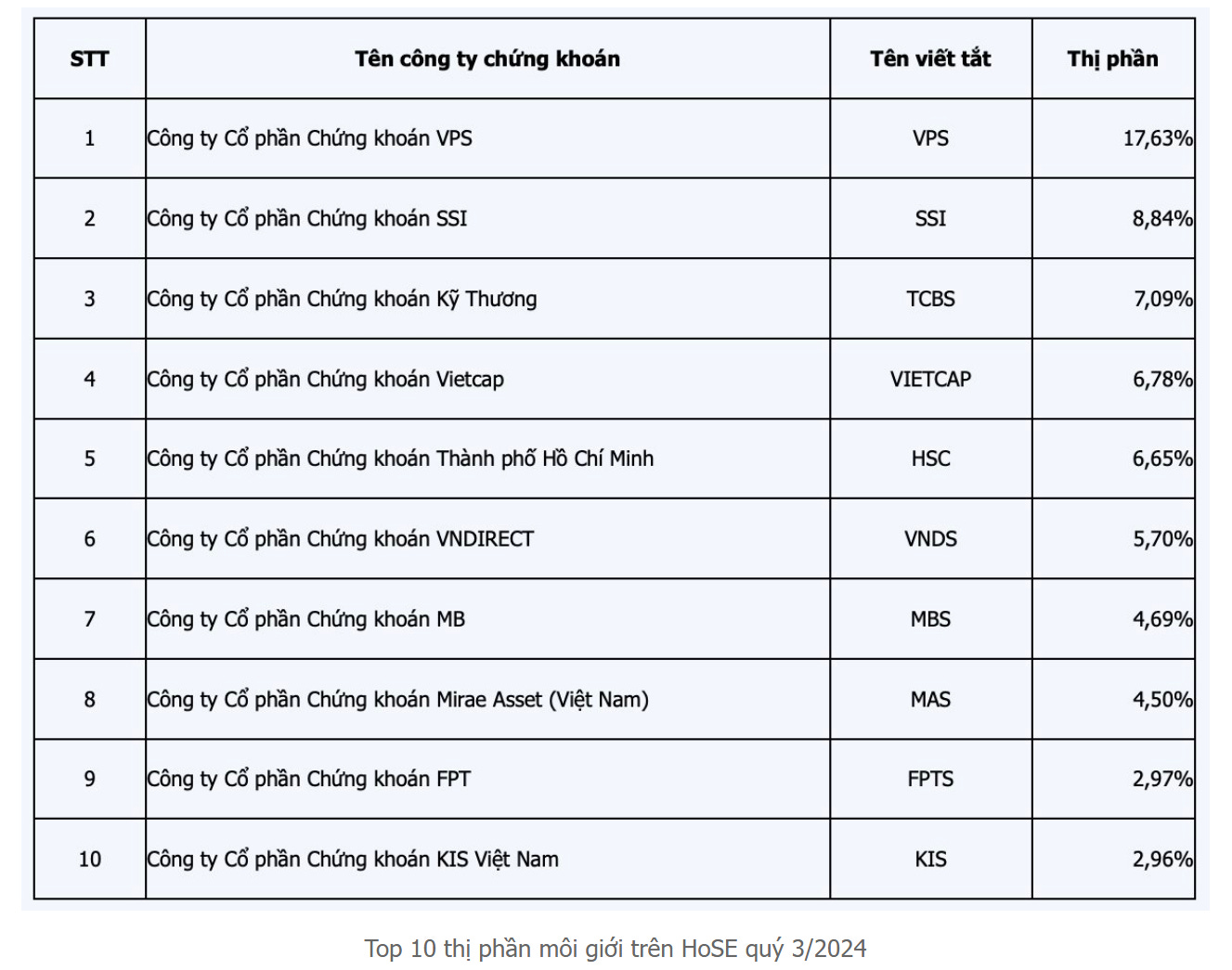 | STT | Tên công ty chứng khoán | Tên viết tắt | Thị phần |
|---|---|---|---|
| 1 | Công ty Cổ phần Chứng khoán VPS | VPS | 17,63% |
| 2 | Công ty Cổ phần Chứng khoán SSI | SSI | 8,84% |
| 3 | Công ty Cổ phần Chứng khoán Kỹ Thương | TCBS | 7,09% |
| 4 | Công ty Cổ phần Chứng khoán Vietcap | VIETCAP | 6,78% |
| 5 | Công ty Cổ phần Chứng khoán Thành phố Hồ Chí Minh | HSC | 6,65% |
| 6 | Công ty Cổ phần Chứng khoán VNDIRECT | VNDS | 5,70% |
| 7 | Công ty Cổ phần Chứng khoán MB | MBS | 4,69% |
| 8 | Công ty Cổ phần Chứng khoán Mirae Asset (Việt Nam) | MAS | 4,50% |
| 9 | Công ty Cổ phần Chứng khoán FPT | FPTS | 2,97% |
| 10 | Công ty Cổ phần Chứng khoán KIS Việt Nam | KIS | 2,96% |

Top 10 thị phần môi giới trên HoSE quý 3/2024